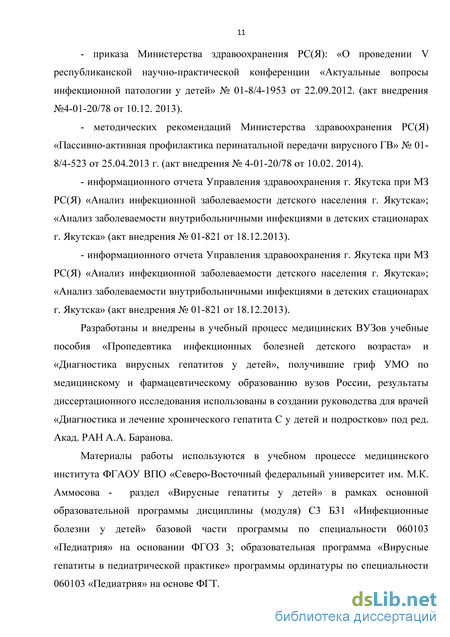 11

- приказа Министерства здравоохранения РС(Я): «О проведении V республиканской научно-практической конференции «Актуальные вопросы инфекционной патологии у детей» № 01-8/4-1953 от 22.09.2012. (акт внедрения №4-01-20/78 от 10.12. 2013).

- методических рекомендаций Министерства здравоохранения РС(Я) «Пассивно-активная профилактика перинатальной передачи вирусного ГВ» № 01-8/4-523 от 25.04.2013 г. (акт внедрения № 4-01-20/78 от 10.02. 2014).

- информационного отчета Управления здравоохранения г. Якутска при МЗ РС(Я) «Анализ инфекционной заболеваемости детского населения г. Якутска»; «Анализ заболеваемости внутрибольничными инфекциями в детских стационарах г. Якутска» (акт внедрения № 01-821 от 18.12.2013).

- информационного отчета Управления здравоохранения г. Якутска при МЗ РС(Я) «Анализ инфекционной заболеваемости детского населения г. Якутска»; «Анализ заболеваемости внутрибольничными инфекциями в детских стационарах г. Якутска» (акт внедрения № 01-821 от 18.12.2013).

Разработаны и внедрены в учебный процесс медицинских ВУЗов учебные пособия «Пропедевтика инфекционных болезней детского возраста» и «Диагностика вирусных гепатитов у детей», получившие гриф УМО по медицинскому и фармацевтическому образованию вузов России, результаты диссертационного исследования использованы в создании руководства для врачей «Диагностика и лечение хронического гепатита С у детей и подростков» под ред. Акад. РАН А.А. Баранова.

Материалы работы используются в учебном процессе медицинского института ФГАОУ ВПО «Северо-Восточный федеральный университет им. М.К. Аммосова - раздел «Вирусные гепатиты у детей» в рамках основной образовательной программы дисциплины (модуля) С3 Б31 «Инфекционные болезни у детей» базовой части программы по специальности 060103 «Педиатрия» на основании ФГОЗ 3; образовательная программа «Вирусные гепатиты в педиатрической практике» программы ординатуры по специальности 060103 «Педиатрия» на основе ФГТ.

dsLib.net
библиотека диссертаций